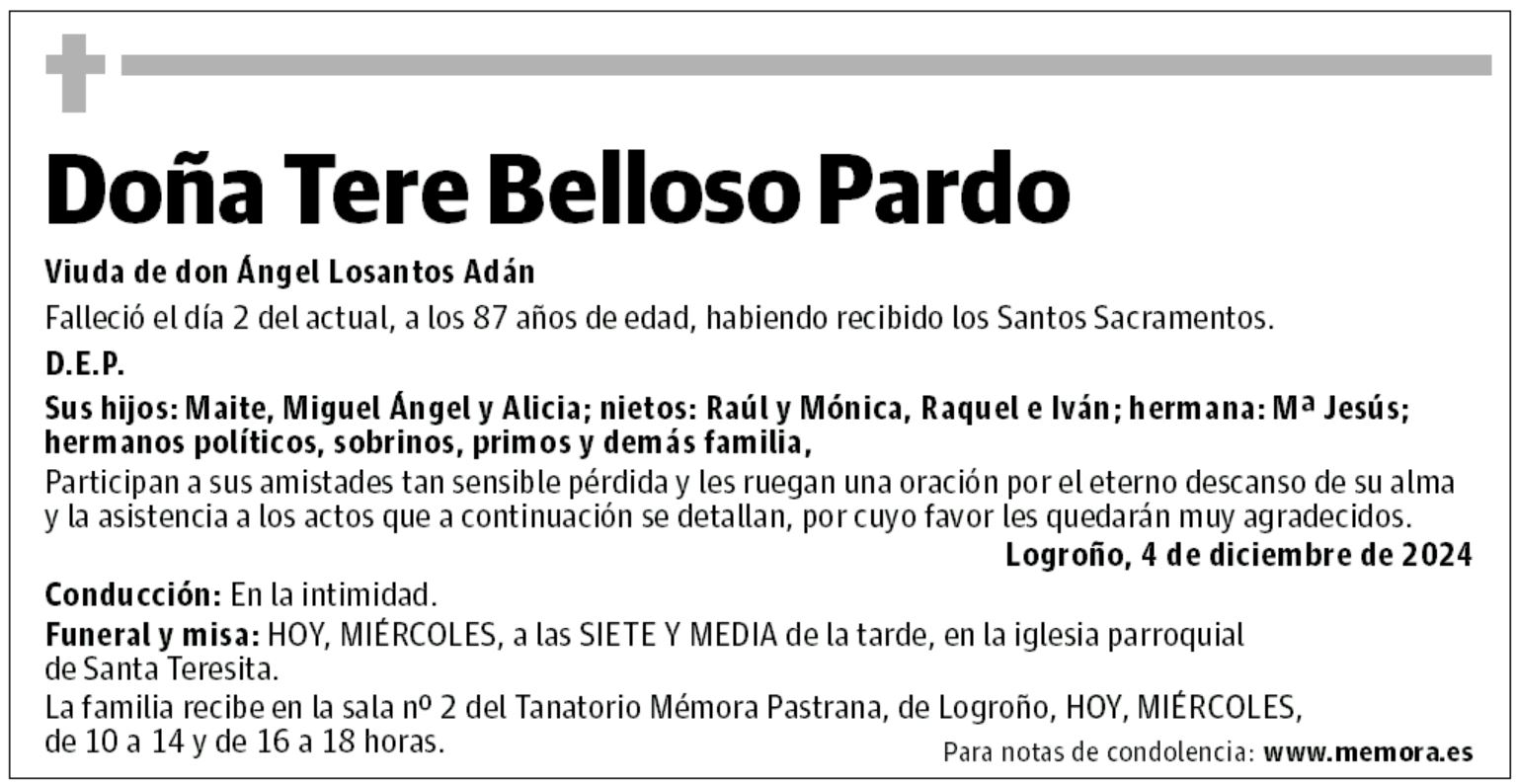 Doña Tere Belloso Pardo

Viuda de don Ángel Losantos Adán

Falleció el día 2 del actual, a los 87 años de edad, habiendo recibido los Santos Sacramentos.

D.E.P.

Sus hijos: Maite, Miguel Ángel y Alicia; nietos: Raúl y Mónica, Raquel e Iván; hermana: Mª Jesús; hermanos políticos, sobrinos, primos y demás familia,

Participan a sus amistades tan sensible pérdida y les ruegan una oración por el eterno descanso de su alma y la asistencia a los actos que a continuación se detallan, por cuyo favor les quedarán muy agradecidos.

Logroño, 4 de diciembre de 2024

Conducción: En la intimidad.

Funeral y misa: HOY, MIÉRCOLES, a las SIETE Y MEDIA de la tarde, en la iglesia parroquial de Santa Teresita.

La familia recibe en la sala nº 2 del Tanatorio Mémora Pastrana, de Logroño, HOY, MIÉRCOLES, de 10 a 14 y de 16 a 18 horas.

Para notas de condolencia: www.memora.es